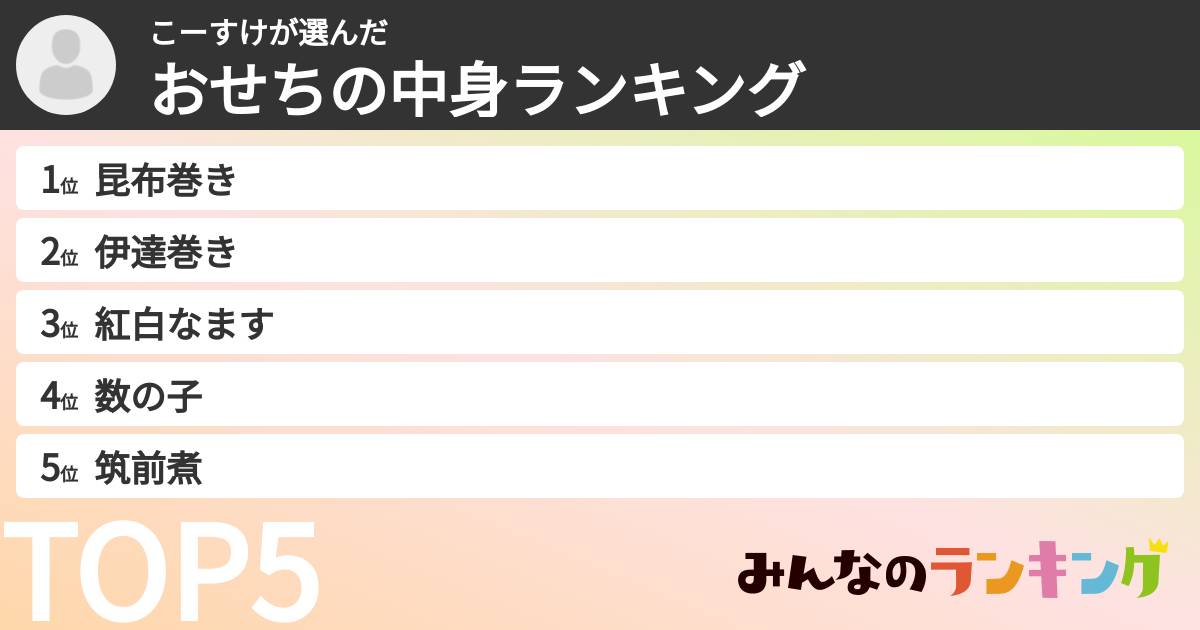 こーすけが選んだ
おせちの中身ランキング

1位 昆布巻き
2位 伊達巻き
3位 紅白なます
4位 数の子
5位 筑前煮

TOP5

みんなのランキング